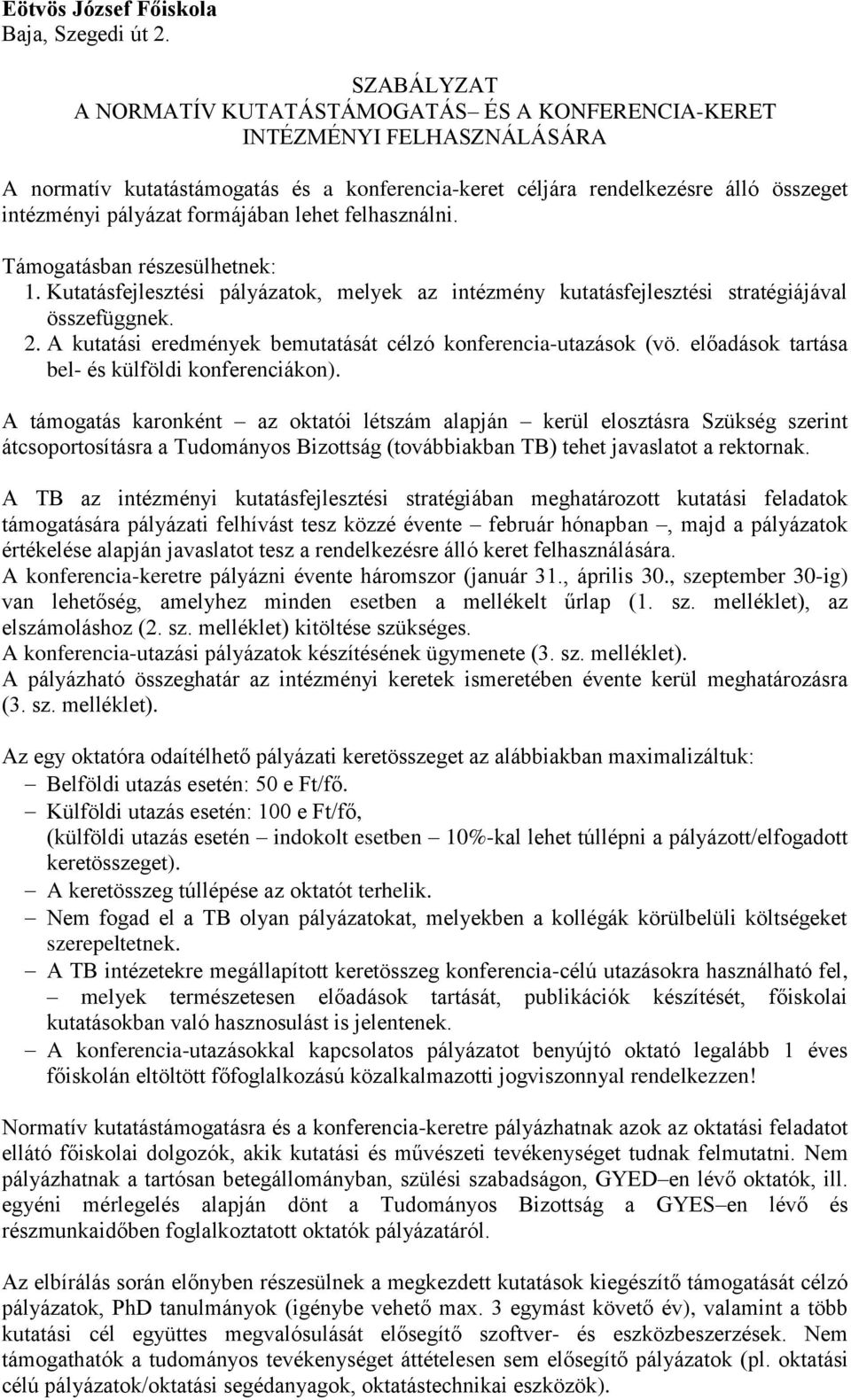 Eötvös József Főiskola
Baja, Szegedi út 2.

SZABÁLYZAT
A NORMATÍV KUTATÁSTÁMOGATÁS– ÉS A KONFERENCIA-KERET INTÉZMÉNYI FELHASZNÁLÁSÁRA

A normatív kutatástámogatás és a konferencia-keret céljára rendelkezésre álló összeget intézményi pályázat formájában lehet felhasználni.

Támogatásban részesülhetnek:
1. Kutatásfejlesztési pályázatok, melyek az intézmény kutatásfejlesztési stratégiájával összefüggnek.
2. A kutatási eredmények bemutatását célzó konferencia-utazások (vö. előadások tartása bel- és külföldi konferenciákon).

A támogatás karonként – az oktatói létszám alapján – kerül elosztásra Szükség szerint átcsoportosításra a Tudományos Bizottság (továbbiakban TB) tehet javaslatot a rektornak.

A TB az intézményi kutatásfejlesztési stratégiában meghatározott kutatási feladatok támogatására pályázati felhívást tesz közzé évente – február hónapban –, majd a pályázatok értékelése alapján javaslatot tesz a rendelkezésre álló keret felhasználására.
A konferencia-keretre pályázni évente háromszor (január 31., április 30., szeptember 30-ig) van lehetőség, amelyhez minden esetben a mellékelt űrlap (1. sz. melléklet), az elszámoláshoz (2. sz. melléklet) kitöltése szükséges.
A konferencia-utazási pályázatok készítésének ügymenete (3. sz. melléklet).
A pályázható összeghatár az intézményi keretek ismeretében évente kerül meghatározásra (3. sz. melléklet).

Az egy oktatóra odaítélhető pályázati keretösszeget az alábbiakban maximalizáltuk:
– Belföldi utazás esetén: 50 e Ft/fő.
– Külföldi utazás esetén: 100 e Ft/fő, (külföldi utazás esetén – indokolt esetben – 10%-kal lehet túllépni a pályázott/elfogadott keretösszeget).
– A keretösszeg túllépése az oktatót terhelik.
– Nem fogad el a TB olyan pályázatokat, melyekben a kollégák körülbelüli költségeket szerepeltetnek.
– A TB intézetekre megállapított keretösszeg konferencia-célú utazásokra használható fel, – melyek természetesen előadások tartását, publikációk készítését, főiskolai kutatásokban való hasznosulást is jelentenek.
– A konferencia-utazásokkal kapcsolatos pályázatot benyújtó oktató legalább 1 éves főiskolán eltöltött főfoglalkozású közalkalmazotti jogviszonnyal rendelkezzen!

Normatív kutatástámogatásra és a konferencia-keretre pályázhatnak azok az oktatási feladatot ellátó főiskolai dolgozók, akik kutatási és művészeti tevékenységet tudnak felmutatni. Nem pályázhatnak a tartósan betegállományban, szülési szabadságon, GYED–en lévő oktatók, ill. egyéni mérlegelés alapján dönt a Tudományos Bizottság a GYES–en lévő és részmunkaidőben foglalkoztatott oktatók pályázatáról.

Az elbírálás során előnyben részesülnek a megkezdett kutatások kiegészítő támogatását célzó pályázatok, PhD tanulmányok (igénybe vehető max. 3 egymást követő év), valamint a több kutatási cél együttes megvalósulását elősegítő szoftver- és eszközbeszerzések. Nem támogathatók a tudományos tevékenységet áttételesen sem elősegítő pályázatok (pl. oktatási célú pályázatok/oktatási segédanyagok, oktatástechnikai eszközök).